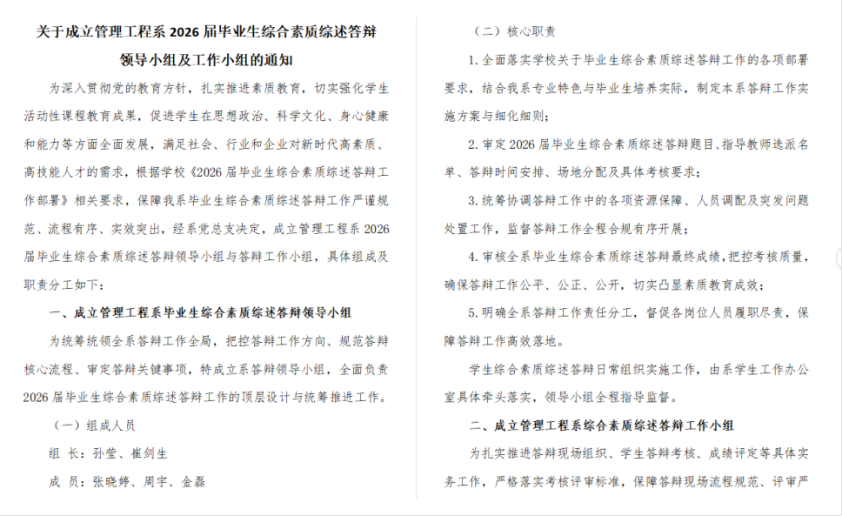 关于成立管理工程系 2026 届毕业生综合素质综述答辩领导小组及工作小组的通知

为深入贯彻党的教育方针，扎实推进素质教育，切实强化学生活动性课程教育成果，促进学生在思想政治、科学文化、身心健康和能力等方面全面发展，满足社会、行业和企业对新时代高素质、高技能人才的需求，根据学校《2026 届毕业生综合素质综述答辩工作部署》相关要求，保障我系毕业生综合素质综述答辩工作严谨规范、流程有序、实效突出，经系党总支决定，成立管理工程系 2026 届毕业生综合素质综述答辩领导小组与答辩工作小组，具体组成及职责分工如下：

一、成立管理工程系毕业生综合素质综述答辩领导小组

为统筹统领全系答辩工作全局，把控答辩工作方向、规范答辩核心流程、审定答辩关键事项，特成立系答辩领导小组，全面负责 2026 届毕业生综合素质综述答辩工作的顶层设计与统筹推进工作。

（一）组成人员

组 长：孙莹、崔剑生

成 员：张晓婷、周宇、金磊

（二）核心职责

1. 全面落实学校关于毕业生综合素质综述答辩工作的各项部署要求，结合我系专业特色与毕业生培养实际，制定本系答辩工作实施方案与细化细则；

2. 审定 2026 届毕业生综合素质综述答辩题目、指导教师选派名单、答辩时间安排、场地分配及具体考核要求；

3. 统筹协调答辩工作中的各项资源保障、人员调配及突发问题处置工作，监督答辩工作全程合规有序开展；

4. 审核全系毕业生综合素质综述答辩最终成绩，把控考核质量，确保答辩工作公平、公正、公开，切实凸显素质教育成效；

5. 明确全系答辩工作责任分工，督促各岗位人员履职尽责，保障答辩工作高效落地。

学生综合素质综述答辩日常组织实施工作，由系学生工作办公室具体牵头落实，领导小组全程指导监督。

二、成立管理工程系综合素质综述答辩工作小组

为扎实推进答辩现场组织、学生答辩考核、成绩评定等具体实务工作，严格落实考核评审标准，保障答辩现场流程规范、评审严